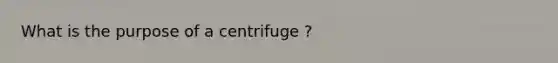 What is the purpose of a centrifuge ?